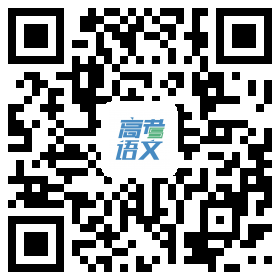 高考
语文